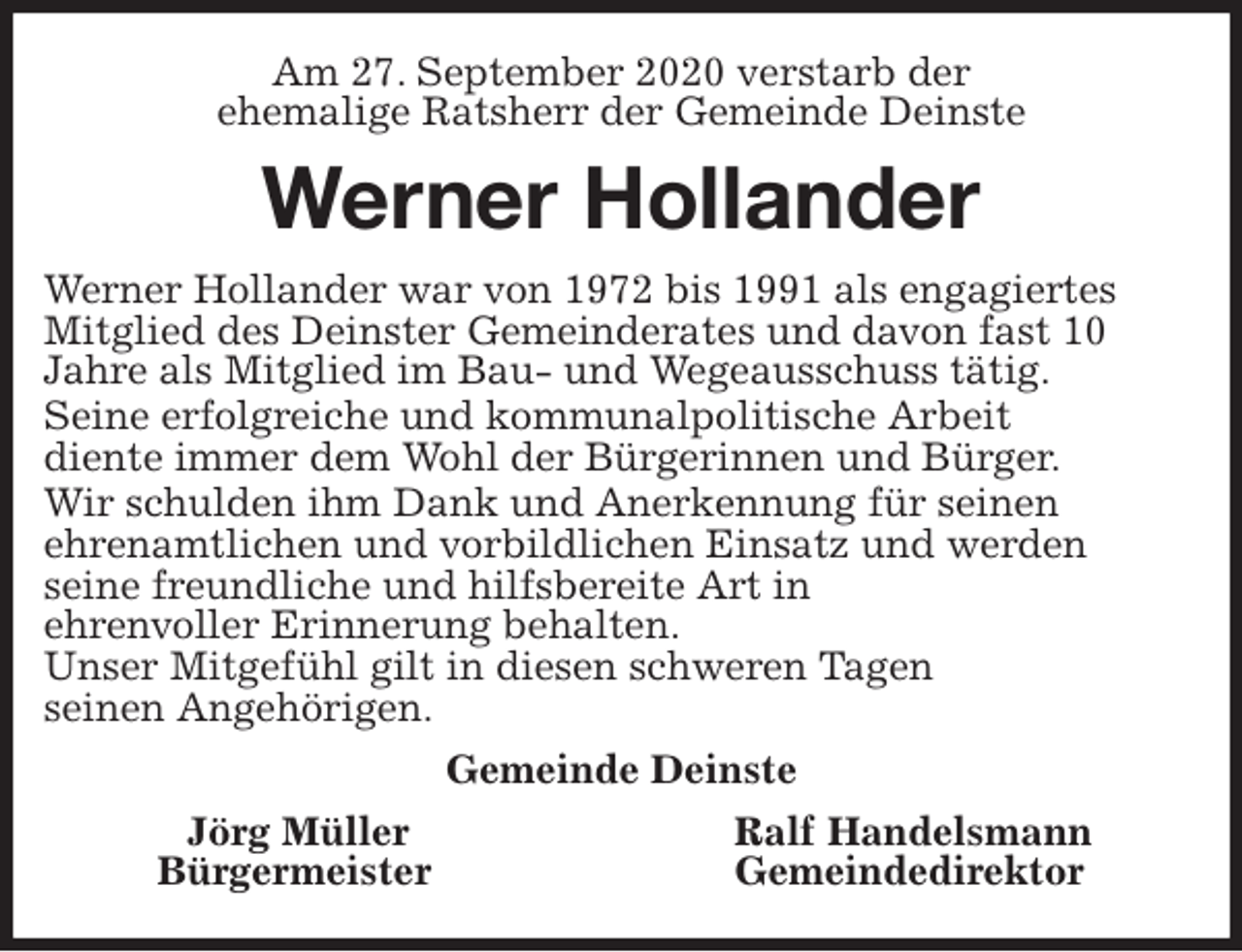 Am 27. September 2020 verstarb der ehemalige Ratsherr der Gemeinde Deinste

Werner Hollander

Werner Hollander war von 1972 bis 1991 als engagiertes Mitglied des Deinster Gemeinderates und davon fast 10 Jahre als Mitglied im Bau- und Wegeausschuss tätig.
Seine erfolgreiche und kommunalpolitische Arbeit diente immer dem Wohl der Bürgerinnen und Bürger.
Wir schulden ihm Dank und Anerkennung für seinen ehrenamtlichen und vorbildlichen Einsatz und werden seine freundliche und hilfsbereite Art in ehrenvoller Erinnerung behalten.
Unser Mitgefühl gilt in diesen schweren Tagen seinen Angehörigen.

Gemeinde Deinste

Jörg Müller
Bürgermeister

Ralf Handelsmann
Gemeindedirektor